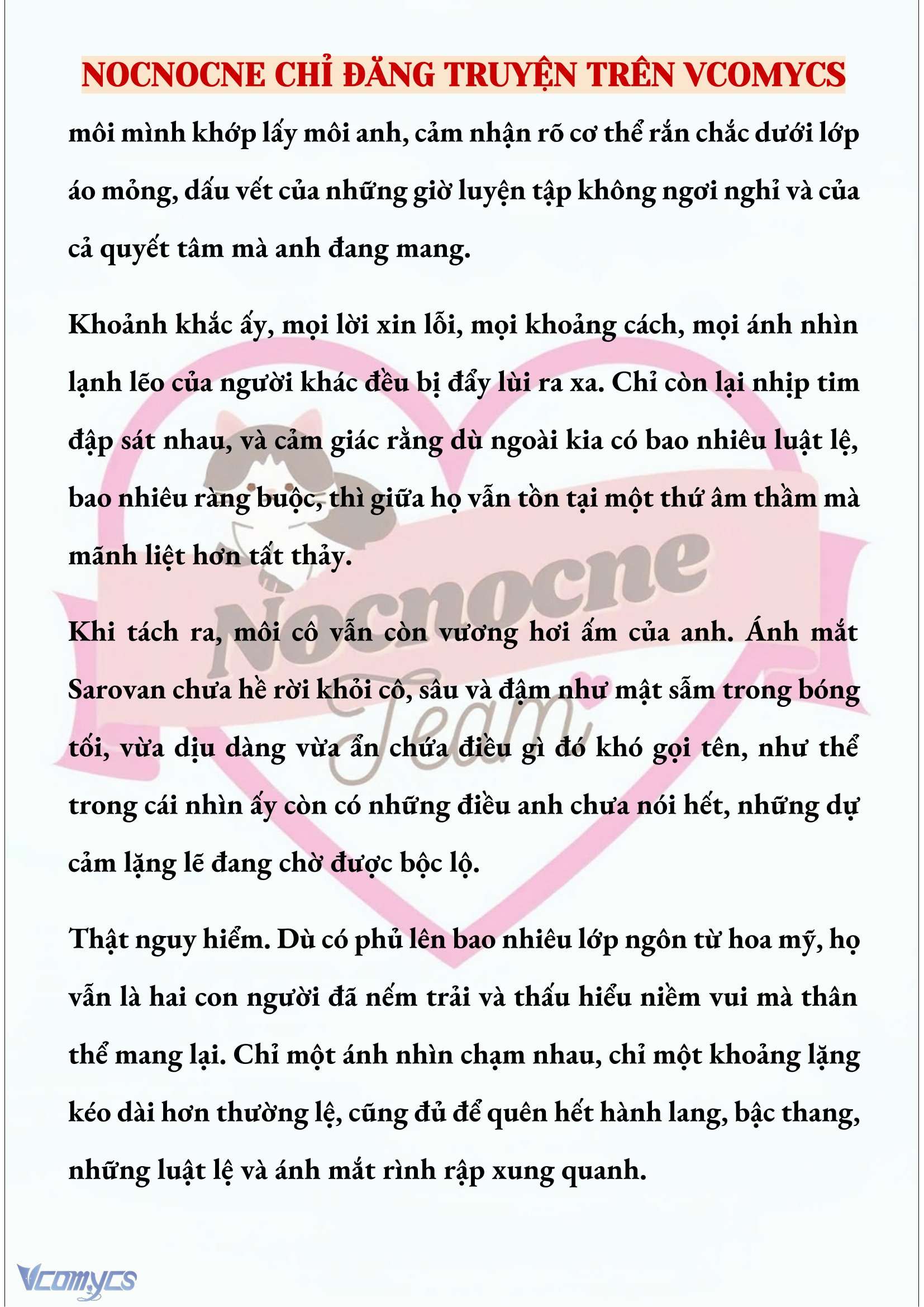 NOCNOCNE CHỈ ĐĂNG TRUYỆN TRÊN VCOMYCS

môi mình khớp lấy môi anh, cảm nhận rõ cơ thể rắn chắc dưới lớp áo mỏng, dấu vết của những giờ luyện tập không ngơi nghỉ và của cả quyết tâm mà anh đang mang.

Khoảnh khắc ấy, mọi lời xin lỗi, mọi khoảng cách, mọi ánh nhìn lạnh lẽo của người khác đều bị đẩy lùi ra xa. Chỉ còn lại nhịp tim đập sát nhau, và cảm giác rằng dù ngoài kia có bao nhiêu luật lệ, bao nhiêu ràng buộc, thì giữa họ vẫn tồn tại một thứ âm thầm mà mãnh liệt hơn tất thảy.

Khi tách ra, môi cô vẫn còn vương hơi ấm của anh. Ánh mắt Sarovan chưa hề rời khỏi cô, sâu và đậm như mật sẫm trong bóng tối, vừa dịu dàng vừa ẩn chứa điều gì đó khó gọi tên, như thể trong cái nhìn ấy còn có những điều anh chưa nói hết, những dự cảm lặng lẽ đang chờ được bộc lộ.

Thật nguy hiểm. Dù có phủ lên bao nhiêu lớp ngôn từ hoa mỹ, họ vẫn là hai con người đã nếm trải và thấu hiểu niềm vui mà thân thể mang lại. Chỉ một ánh nhìn chạm nhau, chỉ một khoảng lặng kéo dài hơn thường lệ, cũng đủ để quên hết hành lang, bậc thang, những luật lệ và ánh mắt rình rập xung quanh.

Nocnocne Team

Vcomycs